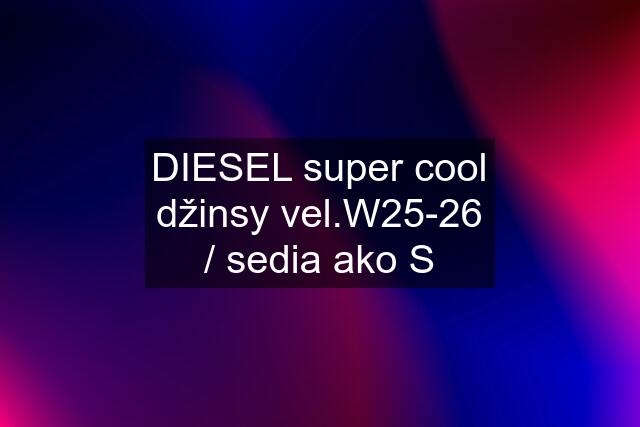 DIESEL super cool džinsy vel.W25-26 / sedia ako S